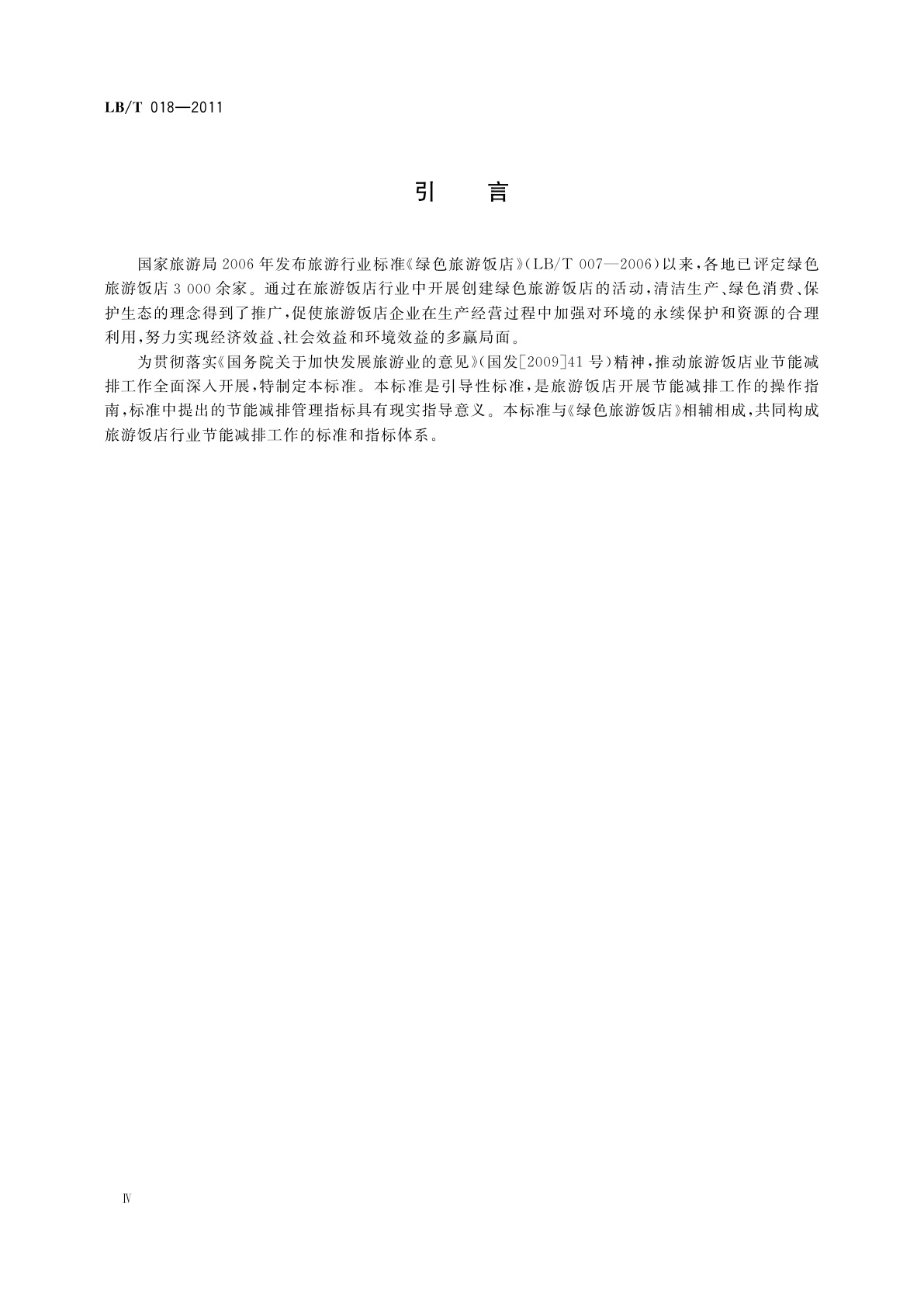 LB/T 018—2011

引　言

国家旅游局2006年发布旅游行业标准《绿色旅游饭店》(LB/T 007—2006)以来，各地已评定绿色旅游饭店3 000余家。通过在旅游饭店行业中开展创建绿色旅游饭店的活动，清洁生产、绿色消费、保护生态的理念得到了推广，促使旅游饭店企业在生产经营过程中加强对环境的永续保护和资源的合理利用，努力实现经济效益、社会效益和环境效益的多赢局面。

为贯彻落实《国务院关于加快发展旅游业的意见》(国发[2009]41号)精神，推动旅游饭店业节能减排工作全面深入开展，特制定本标准。本标准是引导性标准，是旅游饭店开展节能减排工作的操作指南，标准中提出的节能减排管理指标具有现实指导意义。本标准与《绿色旅游饭店》相辅相成，共同构成旅游饭店行业节能减排工作的标准和指标体系。

Ⅳ